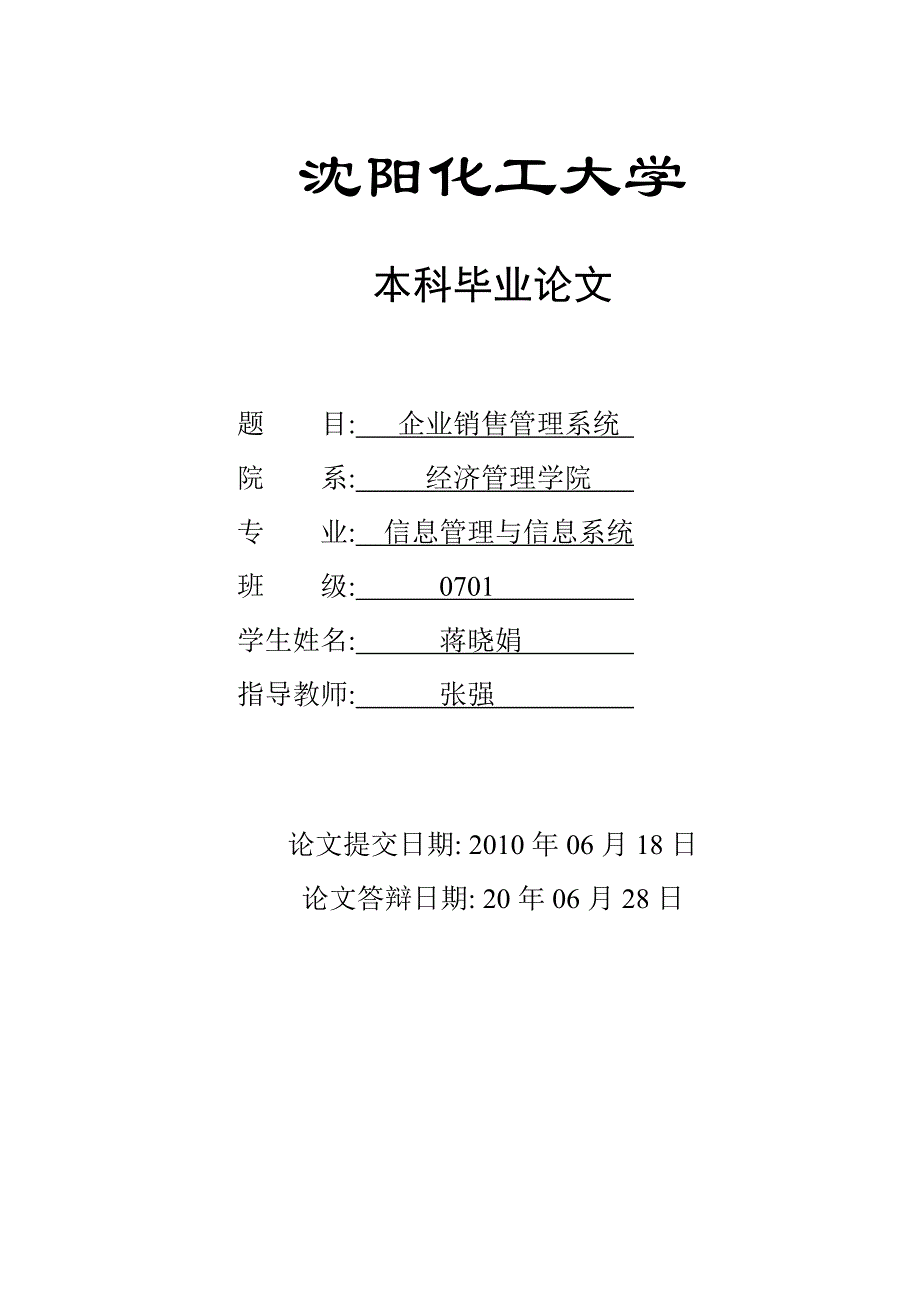 沈阳化工大学

本科毕业论文

题　　目: 企业销售管理系统

院　　系: 经济管理学院

专　　业: 信息管理与信息系统

班　　级: 0701

学生姓名: 蒋晓娟

指导教师: 张强

论文提交日期: 2010 年 06 月 18 日

论文答辩日期: 20 年 06 月 28 日